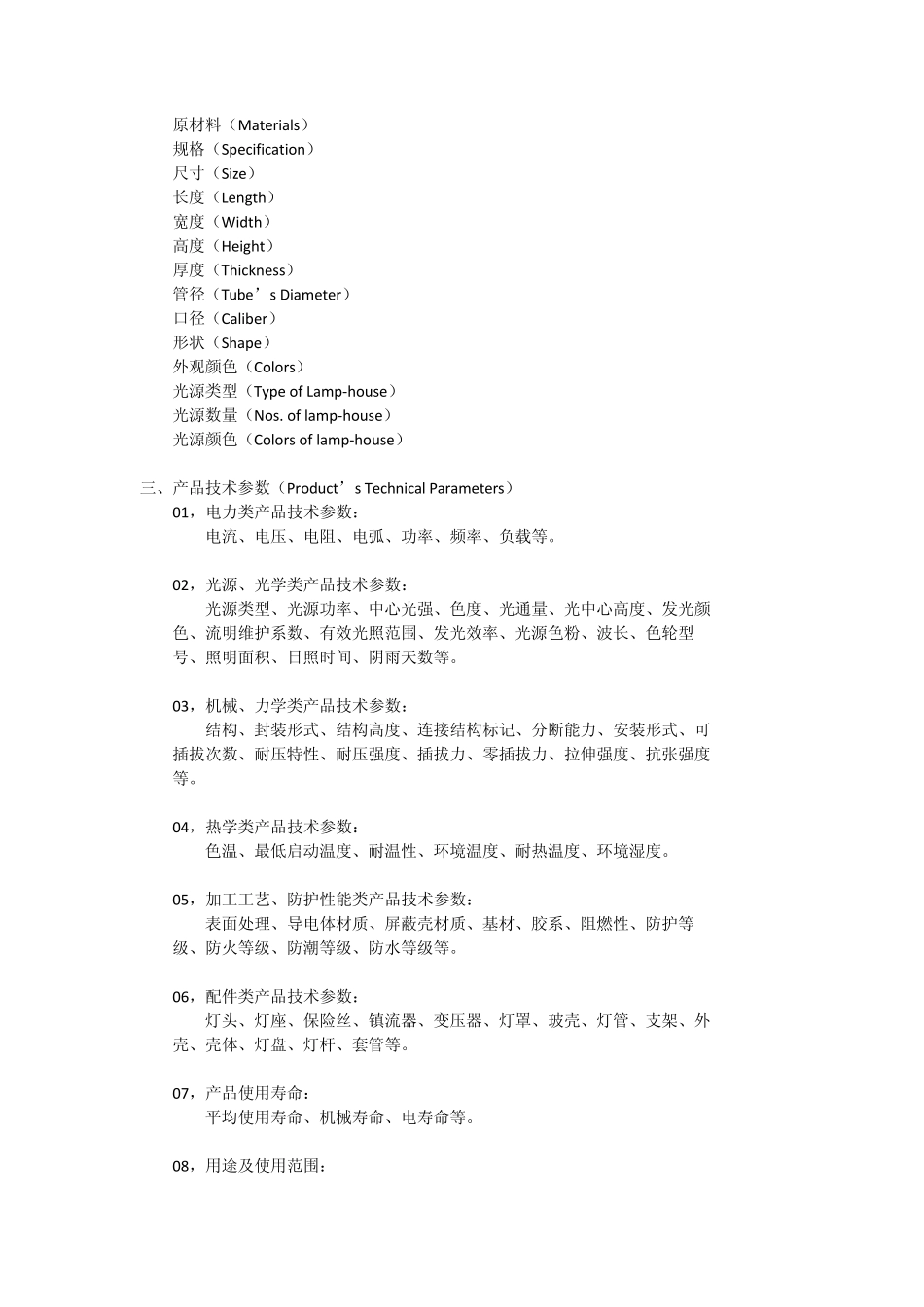 原材料（Materials）
规格（Specification）
尺寸（Size）
长度（Length）
宽度（Width）
高度（Height）
厚度（Thickness）
管径（Tube’s Diameter）
口径（Caliber）
形状（Shape）
外观颜色（Colors）
光源类型（Type of Lamp-house）
光源数量（Nos. of lamp-house）
光源颜色（Colors of lamp-house）

三、产品技术参数（Product’s Technical Parameters）

01，电力类产品技术参数：

电流、电压、电阻、电弧、功率、频率、负载等。

02，光源、光学类产品技术参数：

光源类型、光源功率、中心光强、色度、光通量、光中心高度、发光颜色、流明维护系数、有效光照范围、发光效率、光源色粉、波长、色轮型号、照明面积、日照时间、阴雨天数等。

03，机械、力学类产品技术参数：

结构、封装形式、结构高度、连接结构标记、分断能力、安装形式、可插拔次数、耐压特性、耐压强度、插拔力、零插拔力、拉伸强度、抗张强度等。

04，热学类产品技术参数：

色温、最低启动温度、耐温性、环境温度、耐热温度、环境湿度。

05，加工工艺、防护性能类产品技术参数：

表面处理、导电体材质、屏蔽壳材质、基材、胶系、阻燃性、防护等级、防火等级、防潮等级、防水等级等。

06，配件类产品技术参数：

灯头、灯座、保险丝、镇流器、变压器、灯罩、玻壳、灯管、支架、外壳、壳体、灯盘、灯杆、套管等。

07，产品使用寿命：

平均使用寿命、机械寿命、电寿命等。

08，用途及使用范围：